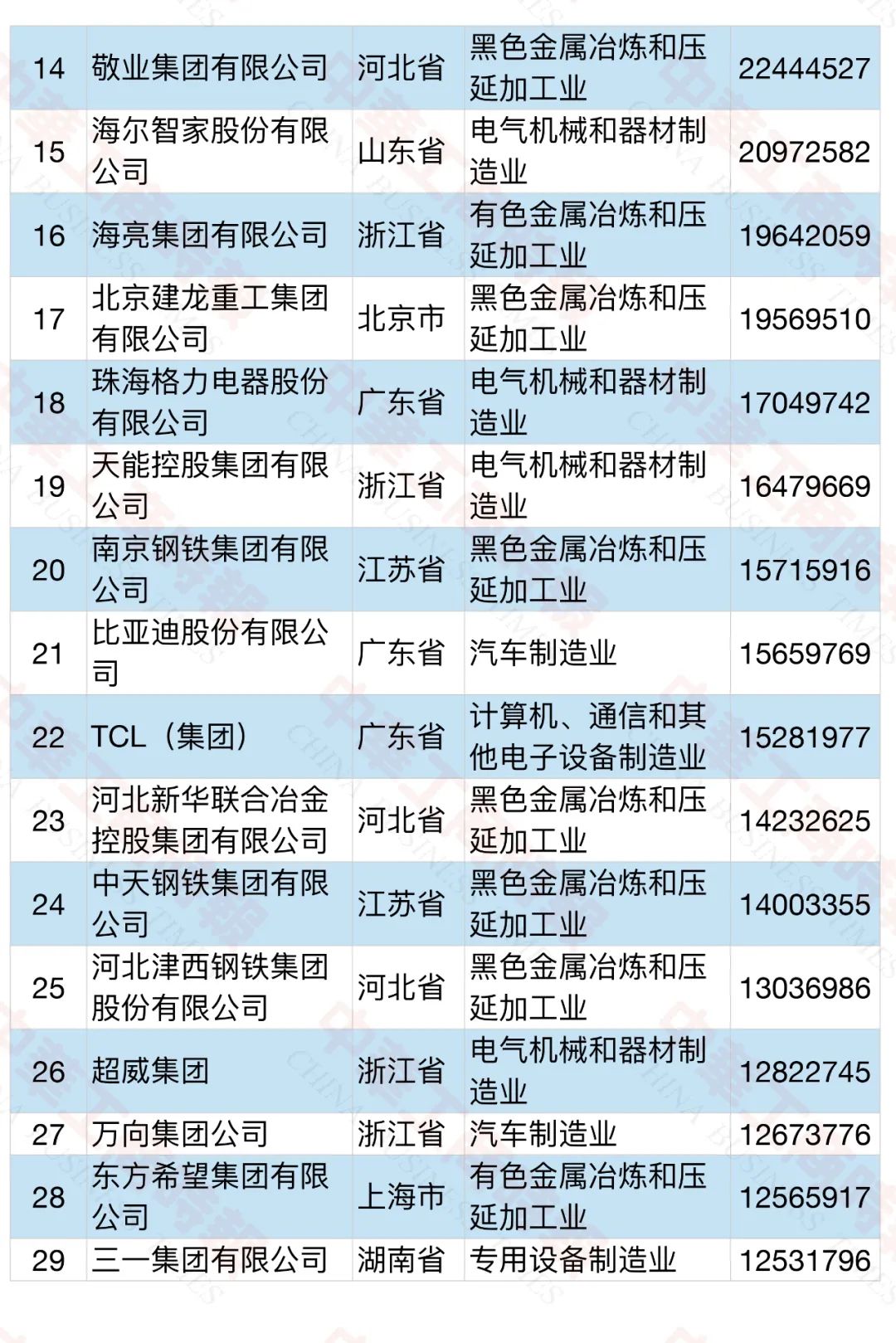 | 14 | 敬业集团有限公司 | 河北省 | 黑色金属冶炼和压延加工业 | 22444527 |
|---|---|---|---|---|
| 15 | 海尔智家股份有限公司 | 山东省 | 电气机械和器材制造业 | 20972582 |
| 16 | 海亮集团有限公司 | 浙江省 | 有色金属冶炼和压延加工业 | 19642059 |
| 17 | 北京建龙重工集团有限公司 | 北京市 | 黑色金属冶炼和压延加工业 | 19569510 |
| 18 | 珠海格力电器股份有限公司 | 广东省 | 电气机械和器材制造业 | 17049742 |
| 19 | 天能控股集团有限公司 | 浙江省 | 电气机械和器材制造业 | 16479669 |
| 20 | 南京钢铁集团有限公司 | 江苏省 | 黑色金属冶炼和压延加工业 | 15715916 |
| 21 | 比亚迪股份有限公司 | 广东省 | 汽车制造业 | 15659769 |
| 22 | TCL（集团） | 广东省 | 计算机、通信和其他电子设备制造业 | 15281977 |
| 23 | 河北新华联合冶金控股集团有限公司 | 河北省 | 黑色金属冶炼和压延加工业 | 14232625 |
| 24 | 中天钢铁集团有限公司 | 江苏省 | 黑色金属冶炼和压延加工业 | 14003355 |
| 25 | 河北津西钢铁集团股份有限公司 | 河北省 | 黑色金属冶炼和压延加工业 | 13036986 |
| 26 | 超威集团 | 浙江省 | 电气机械和器材制造业 | 12822745 |
| 27 | 万向集团公司 | 浙江省 | 汽车制造业 | 12673776 |
| 28 | 东方希望集团有限公司 | 上海市 | 有色金属冶炼和压延加工业 | 12565917 |
| 29 | 三一集团有限公司 | 湖南省 | 专用设备制造业 | 12531796 |